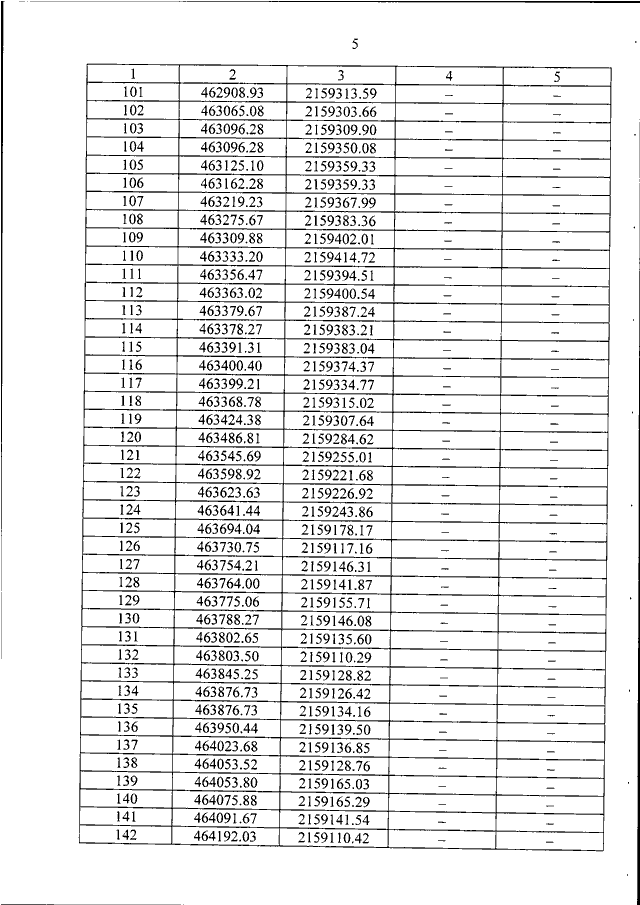 5

| 1 | 2 | 3 | 4 | 5 |
|---|---|---|---|---|
| 101 | 462908.93 | 2159313.59 | – | – |
| 102 | 463065.08 | 2159303.66 | – | – |
| 103 | 463096.28 | 2159309.90 | – | – |
| 104 | 463096.28 | 2159350.08 | – | – |
| 105 | 463125.10 | 2159359.33 | – | – |
| 106 | 463162.28 | 2159359.33 | – | – |
| 107 | 463219.23 | 2159367.99 | – | – |
| 108 | 463275.67 | 2159383.36 | – | – |
| 109 | 463309.88 | 2159402.01 | – | – |
| 110 | 463333.20 | 2159414.72 | – | – |
| 111 | 463356.47 | 2159394.51 | – | – |
| 112 | 463363.02 | 2159400.54 | – | – |
| 113 | 463379.67 | 2159387.24 | – | – |
| 114 | 463378.27 | 2159383.21 | – | – |
| 115 | 463391.31 | 2159383.04 | – | – |
| 116 | 463400.40 | 2159374.37 | – | – |
| 117 | 463399.21 | 2159334.77 | – | – |
| 118 | 463368.78 | 2159315.02 | – | – |
| 119 | 463424.38 | 2159307.64 | – | – |
| 120 | 463486.81 | 2159284.62 | – | – |
| 121 | 463545.69 | 2159255.01 | – | – |
| 122 | 463598.92 | 2159221.68 | – | – |
| 123 | 463623.63 | 2159226.92 | – | – |
| 124 | 463641.44 | 2159243.86 | – | – |
| 125 | 463694.04 | 2159178.17 | – | – |
| 126 | 463730.75 | 2159117.16 | – | – |
| 127 | 463754.21 | 2159146.31 | – | – |
| 128 | 463764.00 | 2159141.87 | – | – |
| 129 | 463775.06 | 2159155.71 | – | – |
| 130 | 463788.27 | 2159146.08 | – | – |
| 131 | 463802.65 | 2159135.60 | – | – |
| 132 | 463803.50 | 2159110.29 | – | – |
| 133 | 463845.25 | 2159128.82 | – | – |
| 134 | 463876.73 | 2159126.42 | – | – |
| 135 | 463876.73 | 2159134.16 | – | – |
| 136 | 463950.44 | 2159139.50 | – | – |
| 137 | 464023.68 | 2159136.85 | – | – |
| 138 | 464053.52 | 2159128.76 | – | – |
| 139 | 464053.80 | 2159165.03 | – | – |
| 140 | 464075.88 | 2159165.29 | – | – |
| 141 | 464091.67 | 2159141.54 | – | – |
| 142 | 464192.03 | 2159110.42 | – | – |